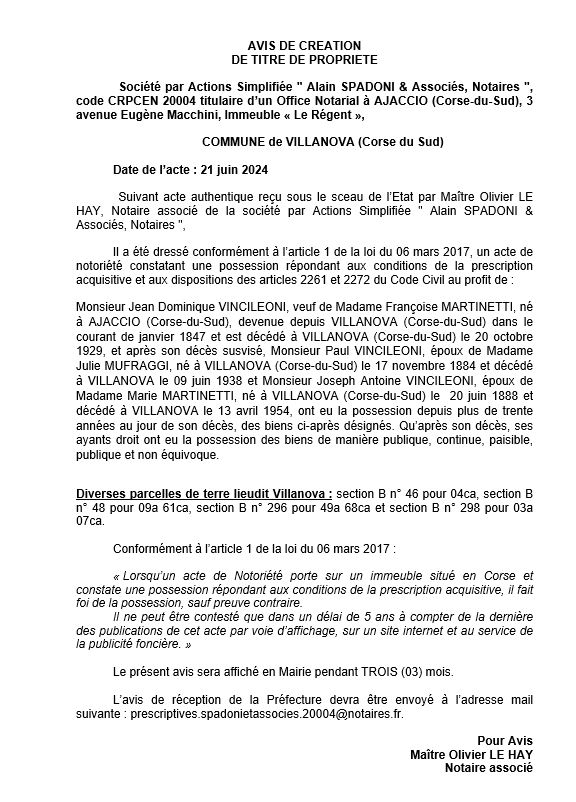 AVIS DE CREATION
DE TITRE DE PROPRIETE

Société par Actions Simplifiée " Alain SPADONI & Associés, Notaires ", code CRPCEN 20004 titulaire d'un Office Notarial à AJACCIO (Corse-du-Sud), 3 avenue Eugène Macchini, Immeuble « Le Régent »,

COMMUNE de VILLANOVA (Corse du Sud)

Date de l'acte : 21 juin 2024

Suivant acte authentique reçu sous le sceau de l'Etat par Maître Olivier LE HAY, Notaire associé de la société par Actions Simplifiée " Alain SPADONI & Associés, Notaires ",

Il a été dressé conformément à l'article 1 de la loi du 06 mars 2017, un acte de notoriété constatant une possession répondant aux conditions de la prescription acquisitive et aux dispositions des articles 2261 et 2272 du Code Civil au profit de :

Monsieur Jean Dominique VINCILEONI, veuf de Madame Françoise MARTINETTI, né à AJACCIO (Corse-du-Sud), devenue depuis VILLANOVA (Corse-du-Sud) dans le courant de janvier 1847 et est décédé à VILLANOVA (Corse-du-Sud) le 20 octobre 1929, et après son décès susvisé, Monsieur Paul VINCILEONI, époux de Madame Julie MUFRAGGI, né à VILLANOVA (Corse-du-Sud) le 17 novembre 1884 et décédé à VILLANOVA le 09 juin 1938 et Monsieur Joseph Antoine VINCILEONI, époux de Madame Marie MARTINETTI, né à VILLANOVA (Corse-du-Sud) le 20 juin 1888 et décédé à VILLANOVA le 13 avril 1954, ont eu la possession depuis plus de trente années au jour de son décès, des biens ci-après désignés. Qu'après son décès, ses ayants droit ont eu la possession des biens de manière publique, continue, paisible, publique et non équivoque.

Diverses parcelles de terre lieudit Villanova : section B n° 46 pour 04ca, section B n° 48 pour 09a 61ca, section B n° 296 pour 49a 68ca et section B n° 298 pour 03a 07ca.

Conformément à l'article 1 de la loi du 06 mars 2017 :

« Lorsqu'un acte de Notoriété porte sur un immeuble situé en Corse et constate une possession répondant aux conditions de la prescription acquisitive, il fait foi de la possession, sauf preuve contraire.
Il ne peut être contesté que dans un délai de 5 ans à compter de la dernière des publications de cet acte par voie d'affichage, sur un site internet et au service de la publicité foncière. »

Le présent avis sera affiché en Mairie pendant TROIS (03) mois.

L'avis de réception de la Préfecture devra être envoyé à l'adresse mail suivante : prescriptives.spadonietassocies.20004@notaires.fr.

Pour Avis
Maître Olivier LE HAY
Notaire associé